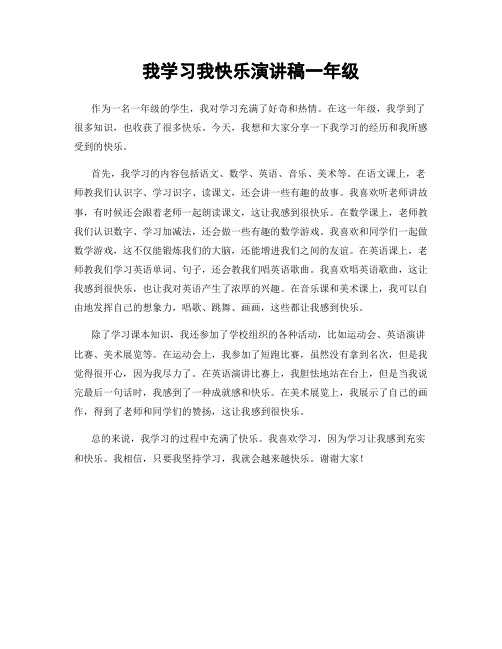 我学习我快乐演讲稿一年级

作为一名一年级的学生，我对学习充满了好奇和热情。在这一年级，我学到了很多知识，也收获了很多快乐。今天，我想和大家分享一下我学习的经历和我所感受到的快乐。

首先，我学习的内容包括语文、数学、英语、音乐、美术等。在语文课上，老师教我们认识字、学习识字、读课文，还会讲一些有趣的故事。我喜欢听老师讲故事，有时候还会跟着老师一起朗读课文，这让我感到很快乐。在数学课上，老师教我们认识数字、学习加减法，还会做一些有趣的数学游戏。我喜欢和同学们一起做数学游戏，这不仅能锻炼我们的大脑，还能增进我们之间的友谊。在英语课上，老师教我们学习英语单词、句子，还会教我们唱英语歌曲。我喜欢唱英语歌曲，这让我感到很快乐，也让我对英语产生了浓厚的兴趣。在音乐课和美术课上，我可以自由地发挥自己的想象力，唱歌、跳舞、画画，这些都让我感到快乐。

除了学习课本知识，我还参加了学校组织的各种活动，比如运动会、英语演讲比赛、美术展览等。在运动会上，我参加了短跑比赛，虽然没有拿到名次，但是我觉得很开心，因为我尽力了。在英语演讲比赛上，我胆怯地站在台上，但是当我说完最后一句话时，我感到了一种成就感和快乐。在美术展览上，我展示了自己的画作，得到了老师和同学们的赞扬，这让我感到很快乐。

总的来说，我学习的过程中充满了快乐。我喜欢学习，因为学习让我感到充实和快乐。我相信，只要我坚持学习，我就会越来越快乐。谢谢大家！